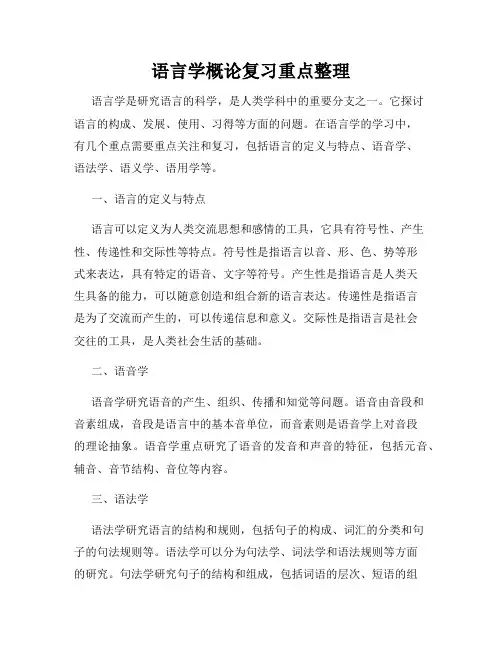 语言学概论复习重点整理

语言学是研究语言的科学，是人类学科中的重要分支之一。它探讨语言的构成、发展、使用、习得等方面的问题。在语言学的学习中，有几个重点需要重点关注和复习，包括语言的定义与特点、语音学、语法学、语义学、语用学等。

一、语言的定义与特点

语言可以定义为人类交流思想和感情的工具，它具有符号性、产生性、传递性和交际性等特点。符号性是指语言以音、形、色、势等形式来表达，具有特定的语音、文字等符号。产生性是指语言是人类天生具备的能力，可以随意创造和组合新的语言表达。传递性是指语言是为了交流而产生的，可以传递信息和意义。交际性是指语言是社会交往的工具，是人类社会生活的基础。

二、语音学

语音学研究语音的产生、组织、传播和知觉等问题。语音由音段和音素组成，音段是语言中的基本音单位，而音素则是语音学上对音段的理论抽象。语音学重点研究了语音的发音和声音的特征，包括元音、辅音、音节结构、音位等内容。

三、语法学

语法学研究语言的结构和规则，包括句子的构成、词汇的分类和句子的句法规则等。语法学可以分为句法学、词法学和语法规则等方面的研究。句法学研究句子的结构和组成，包括词语的层次、短语的组